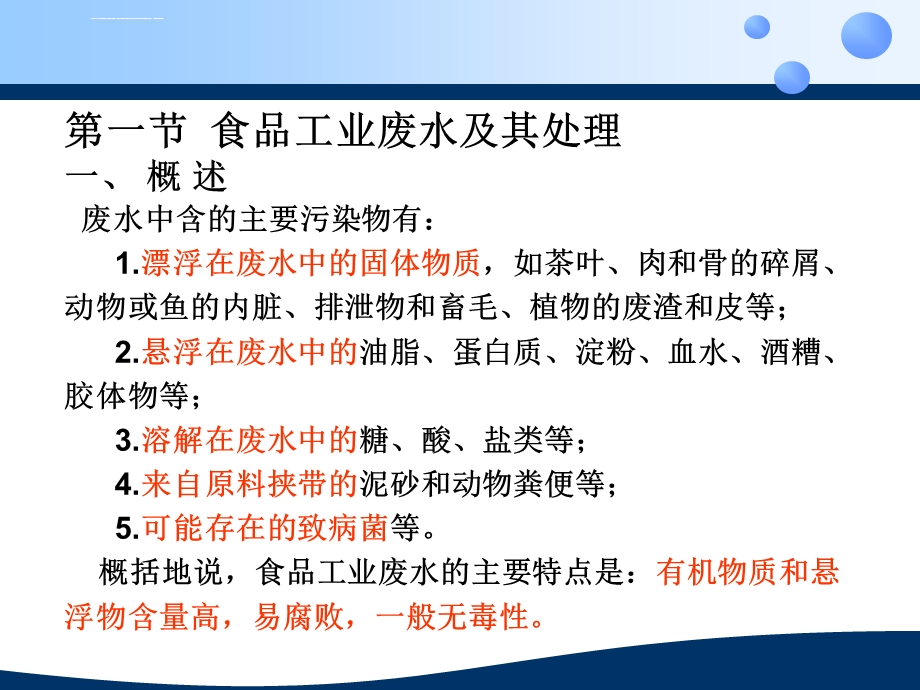 第一节 食品工业废水及其处理

一、 概 述

废水中含的主要污染物有：

1.漂浮在废水中的固体物质，如茶叶、肉和骨的碎屑、动物或鱼的内脏、排泄物和畜毛、植物的废渣和皮等；

2.悬浮在废水中的油脂、蛋白质、淀粉、血水、酒糟、胶体物等；

3.溶解在废水中的糖、酸、盐类等；

4.来自原料挟带的泥砂和动物粪便等；

5.可能存在的致病菌等。

概括地说，食品工业废水的主要特点是：有机物质和悬浮物含量高，易腐败，一般无毒性。